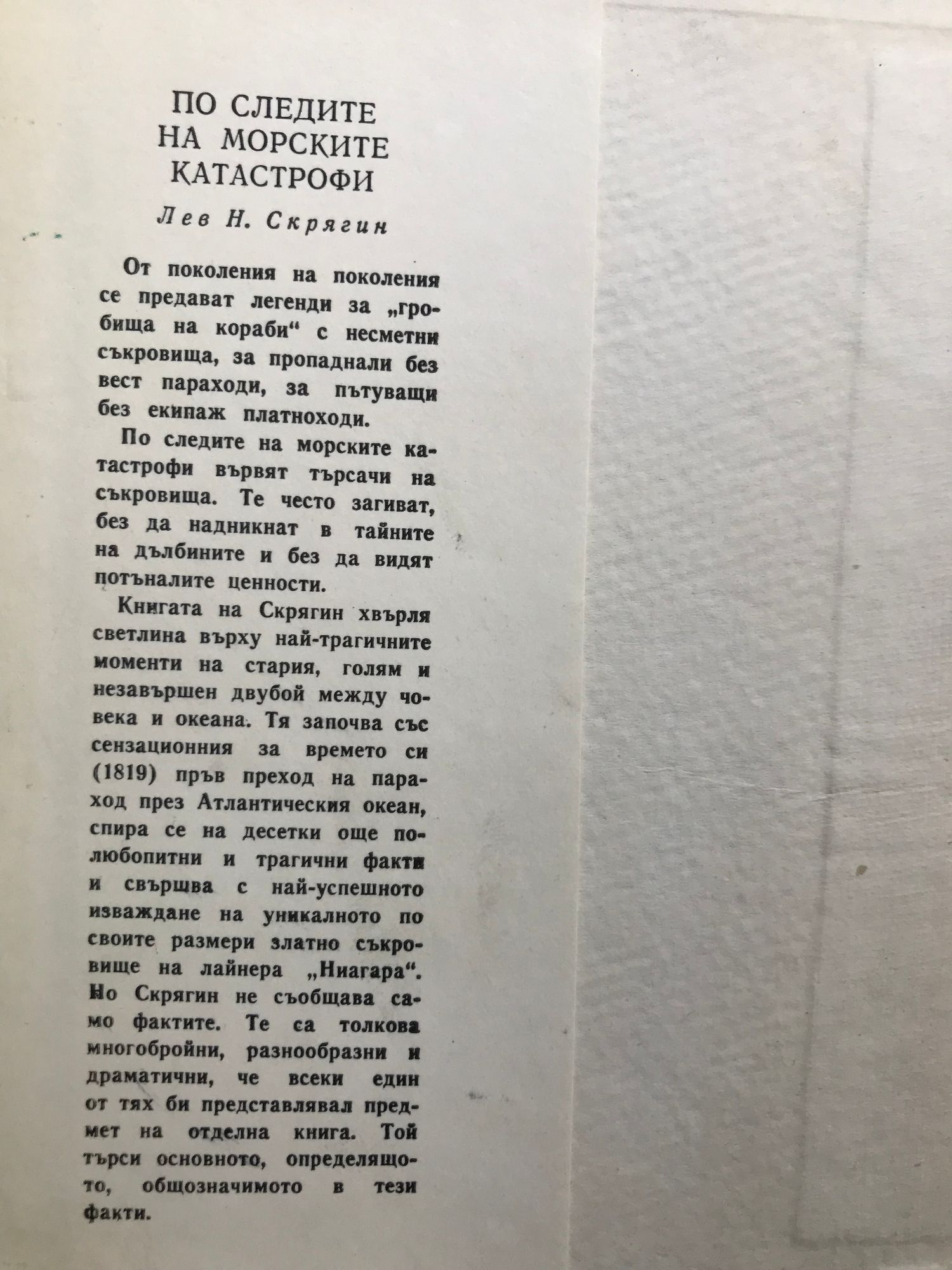 ПО СЛЕДИТЕ
НА МОРСКИТЕ
КАТАСТРОФИ

Лев Н. Скрягин

От поколения на поколения се предават легенди за „гробища на кораби“ с несметни съкровища, за пропаднали без вест параходи, за пътуващи без екипаж платноходи.

По следите на морските катастрофи вървят търсачи на съкровища. Те често загиват, без да надникнат в тайните на дълбините и без да видят потъналите ценности.

Книгата на Скрягин хвърля светлина върху най-трагичните моменти на стария, голям и незавършен двубой между човека и океана. Тя започва със сензационния за времето си (1819) пръв преход на параход през Атлантическия океан, спира се на десетки още полюбопитни и трагични факти и свършва с най-успешното изваждане на уникалното по своите размери златно съкровище на лайнера „Ниагара“. Но Скрягин не съобщава само фактите. Те са толкова многобройни, разнообразни и драматични, че всеки един от тях би представлявал предмет на отделна книга. Той търси основното, определящото, общозначимото в тези факти.